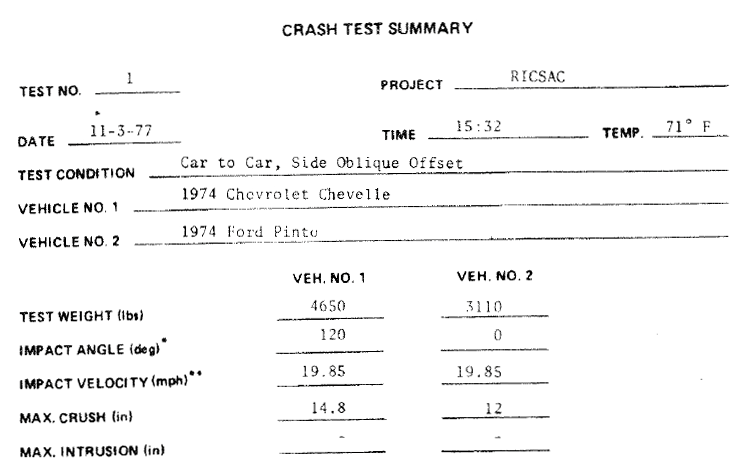 CRASH TEST SUMMARY

TEST NO. 1

PROJECT RICSAC

DATE 11-3-77

TIME 15:32

TEMP. 71° F

TEST CONDITION Car to Car, Side Oblique Offset

VEHICLE NO. 1 1974 Chevrolet Chevelle

VEHICLE NO. 2 1974 Ford Pinto

| | VEH. NO. 1 | VEH. NO. 2 |
|---|---|---|
| TEST WEIGHT (lbs) | 4650 | 3110 |
| IMPACT ANGLE (deg)* | 120 | 0 |
| IMPACT VELOCITY (mph)** | 19.85 | 19.85 |
| MAX. CRUSH (in) | 14.8 | 12 |
| MAX. INTRUSION (in) | - | - |